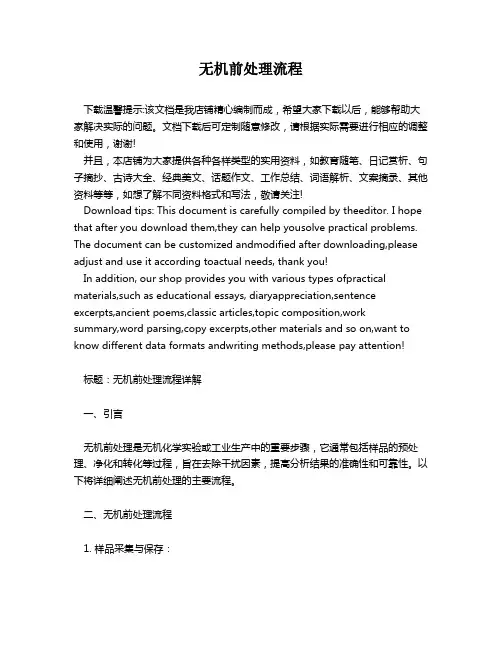 无机前处理流程

下载温馨提示:该文档是我店铺精心编制而成，希望大家下载以后，能够帮助大家解决实际的问题。文档下载后可定制随意修改，请根据实际需要进行相应的调整和使用，谢谢!

并且，本店铺为大家提供各种各样类型的实用资料，如教育随笔、日记赏析、句子摘抄、古诗大全、经典美文、话题作文、工作总结、词语解析、文案摘录、其他资料等等，如想了解不同资料格式和写法，敬请关注!

Download tips: This document is carefully compiled by theeditor. I hope that after you download them,they can help yousolve practical problems. The document can be customized andmodified after downloading,please adjust and use it according toactual needs, thank you!

In addition, our shop provides you with various types ofpractical materials,such as educational essays, diaryappreciation,sentence excerpts,ancient poems,classic articles,topic composition,work summary,word parsing,copy excerpts,other materials and so on,want to know different data formats andwriting methods,please pay attention!

标题：无机前处理流程详解

一、引言

无机前处理是无机化学实验或工业生产中的重要步骤，它通常包括样品的预处理、净化和转化等过程，旨在去除干扰因素，提高分析结果的准确性和可靠性。以下将详细阐述无机前处理的主要流程。

二、无机前处理流程

1. 样品采集与保存：